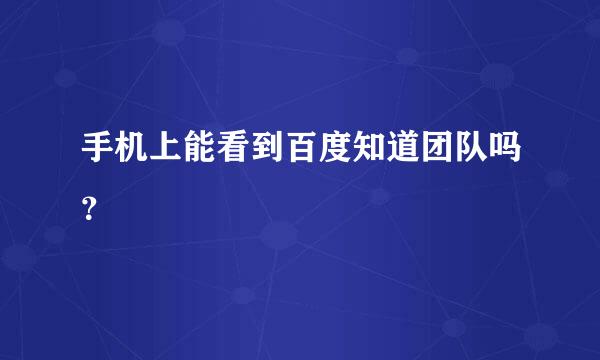 手机上能看到百度知道团队吗?